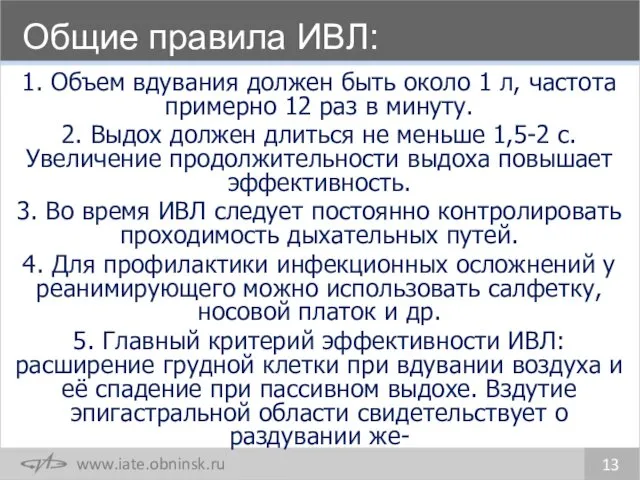 Общие правила ИВЛ:

1. Объем вдувания должен быть около 1 л, частота примерно 12 раз в минуту.

2. Выдох должен длиться не меньше 1,5-2 с. Увеличение продолжительности выдоха повышает эффективность.

3. Во время ИВЛ следует постоянно контролировать проходимость дыхательных путей.

4. Для профилактики инфекционных осложнений у реанимирующего можно использовать салфетку, носовой платок и др.

5. Главный критерий эффективности ИВЛ: расширение грудной клетки при вдувании воздуха и её спадение при пассивном выдохе. Вздутие эпигастральной области свидетельствует о раздувании же-

www.iate.obninsk.ru

13